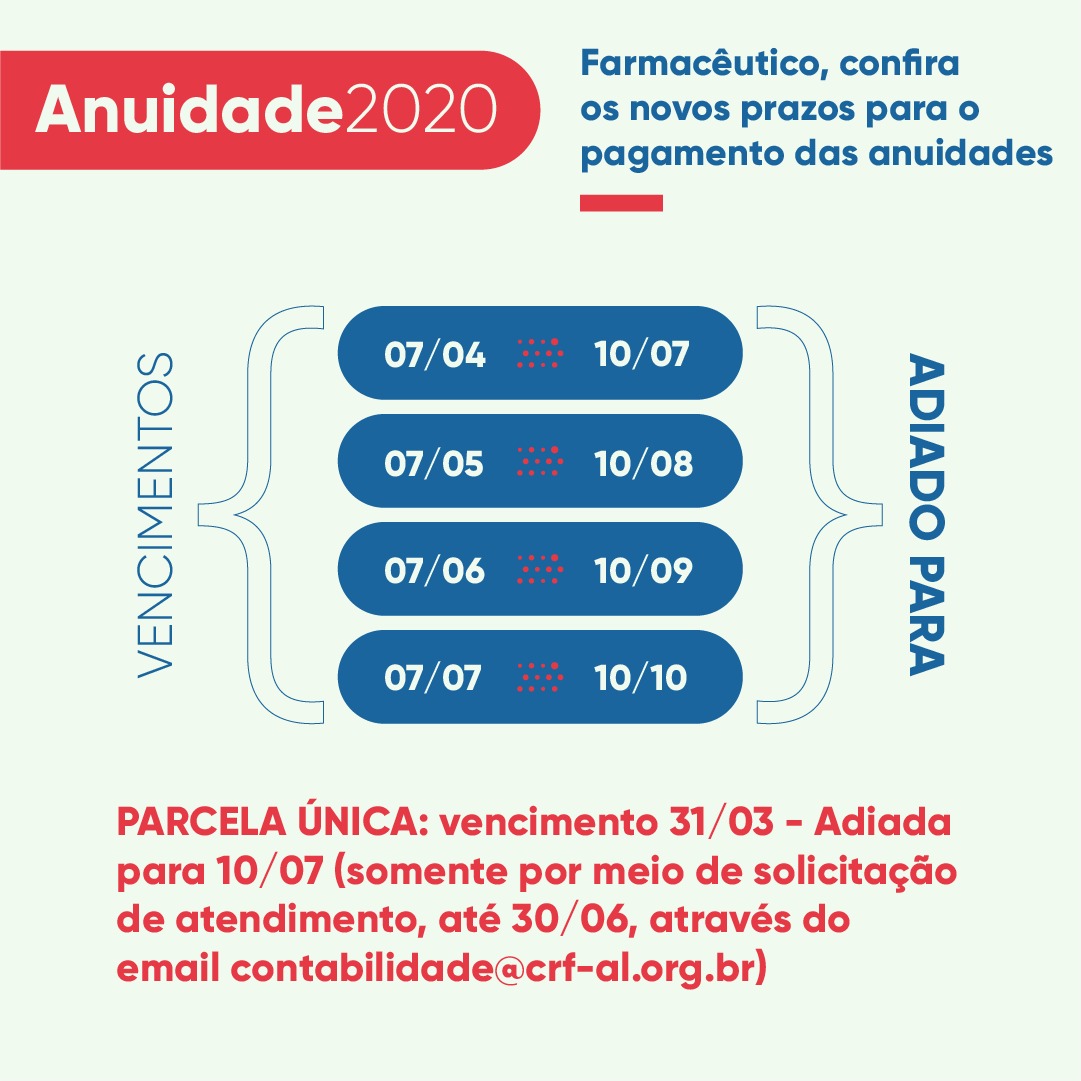 Anuidade2020

Farmacêutico, confira os novos prazos para o pagamento das anuidades

VENCIMENTOS

07/04 10/07

07/05 10/08

07/06 10/09

07/07 10/10

ADIADO PARA

PARCELA ÚNICA: vencimento 31/03 - Adiada para 10/07 (somente por meio de solicitação de atendimento, até 30/06, através do email contabilidade@crf-al.org.br)